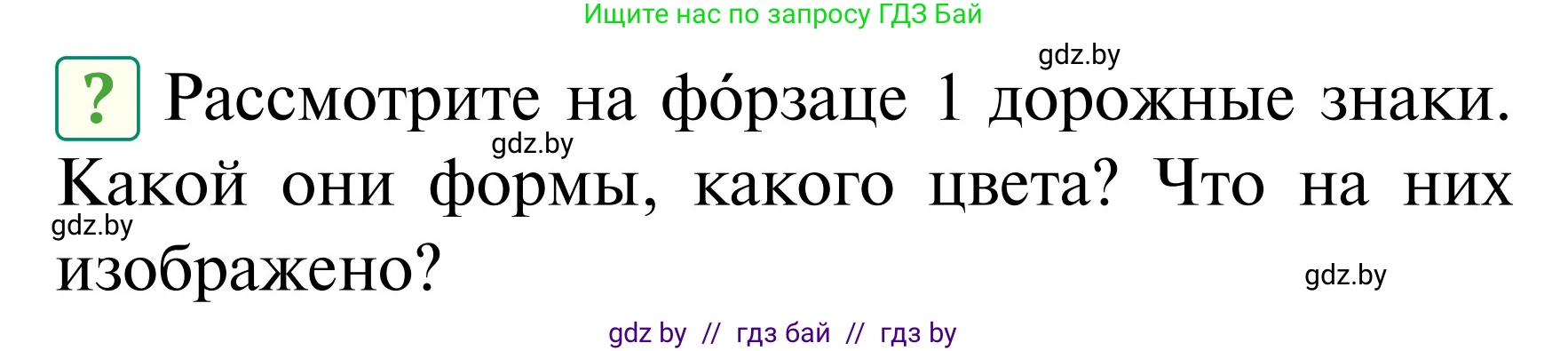 Ищите нас по запросу ГДЗ Бай

gdz.by

? Рассмотрите на фо́рзаце 1 дорожные знаки. Какой они формы, какого цвета? Что на них изображено?

gdz.by

gdz.by

gdz.by

gdz by // гдз бай // гдз by